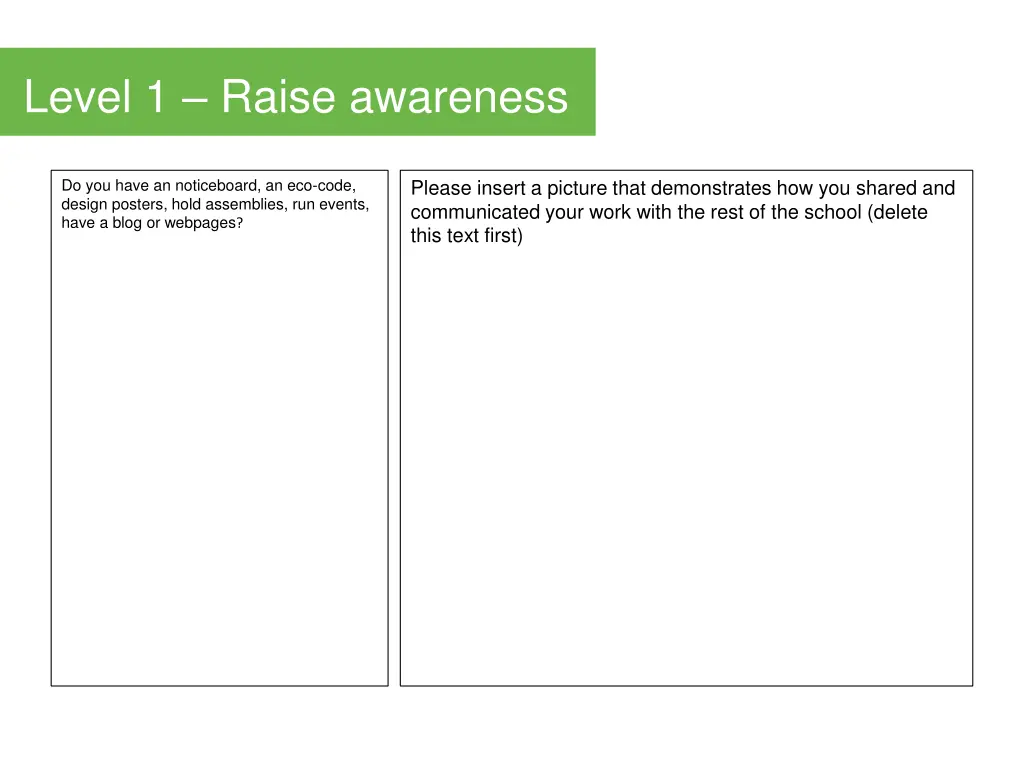 Level 1 – Raise awareness

Do you have an noticeboard, an eco-code, design posters, hold assemblies, run events, have a blog or webpages?

Please insert a picture that demonstrates how you shared and communicated your work with the rest of the school (delete this text first)